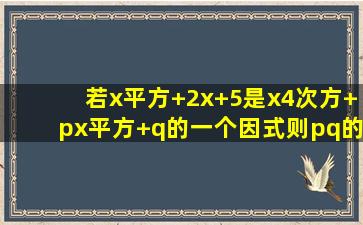 若x平方+2x+5是x4次方+px平方+q的一个因式则pq的